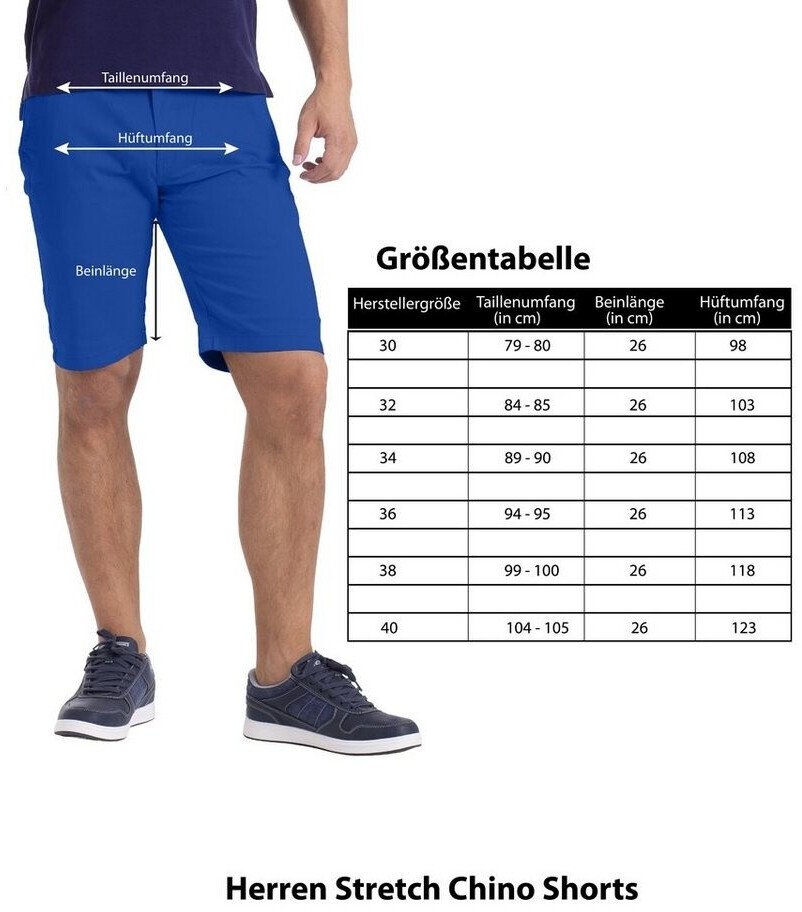 Taillenumfang

Hüftumfang

Beinlänge

Größentabelle

| Herstellergröße | Taillenumfang (in cm) | Beinlänge (in cm) | Hüftumfang (in cm) |
|---|---|---|---|
| 30 | 79 - 80 | 26 | 98 |
| | | | |
| 32 | 84 - 85 | 26 | 103 |
| | | | |
| 34 | 89 - 90 | 26 | 108 |
| | | | |
| 36 | 94 - 95 | 26 | 113 |
| | | | |
| 38 | 99 - 100 | 26 | 118 |
| | | | |
| 40 | 104 - 105 | 26 | 123 |

Herren Stretch Chino Shorts